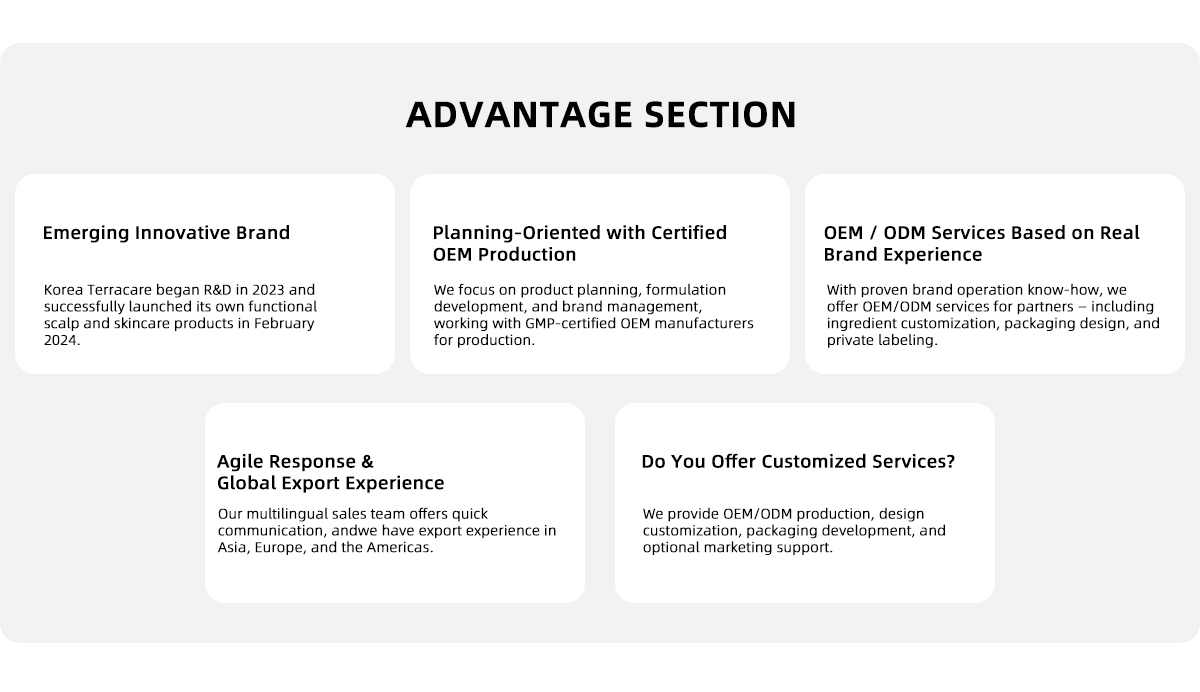 ADVANTAGE SECTION

Emerging Innovative Brand

Korea Terracare began R&D in 2023 and successfully launched its own functional scalp and skincare products in February 2024.

Planning-Oriented with Certified OEM Production

We focus on product planning, formulation development, and brand management, working with GMP-certified OEM manufacturers for production.

OEM / ODM Services Based on Real Brand Experience

With proven brand operation know-how, we offer OEM/ODM services for partners – including ingredient customization, packaging design, and private labeling.

Agile Response & Global Export Experience

Our multilingual sales team offers quick communication, andwe have export experience in Asia, Europe, and the Americas.

Do You Offer Customized Services?

We provide OEM/ODM production, design customization, packaging development, and optional marketing support.